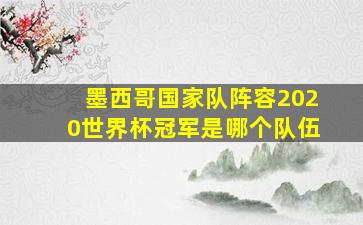 墨西哥国家队阵容2020世界杯冠军是哪个队伍